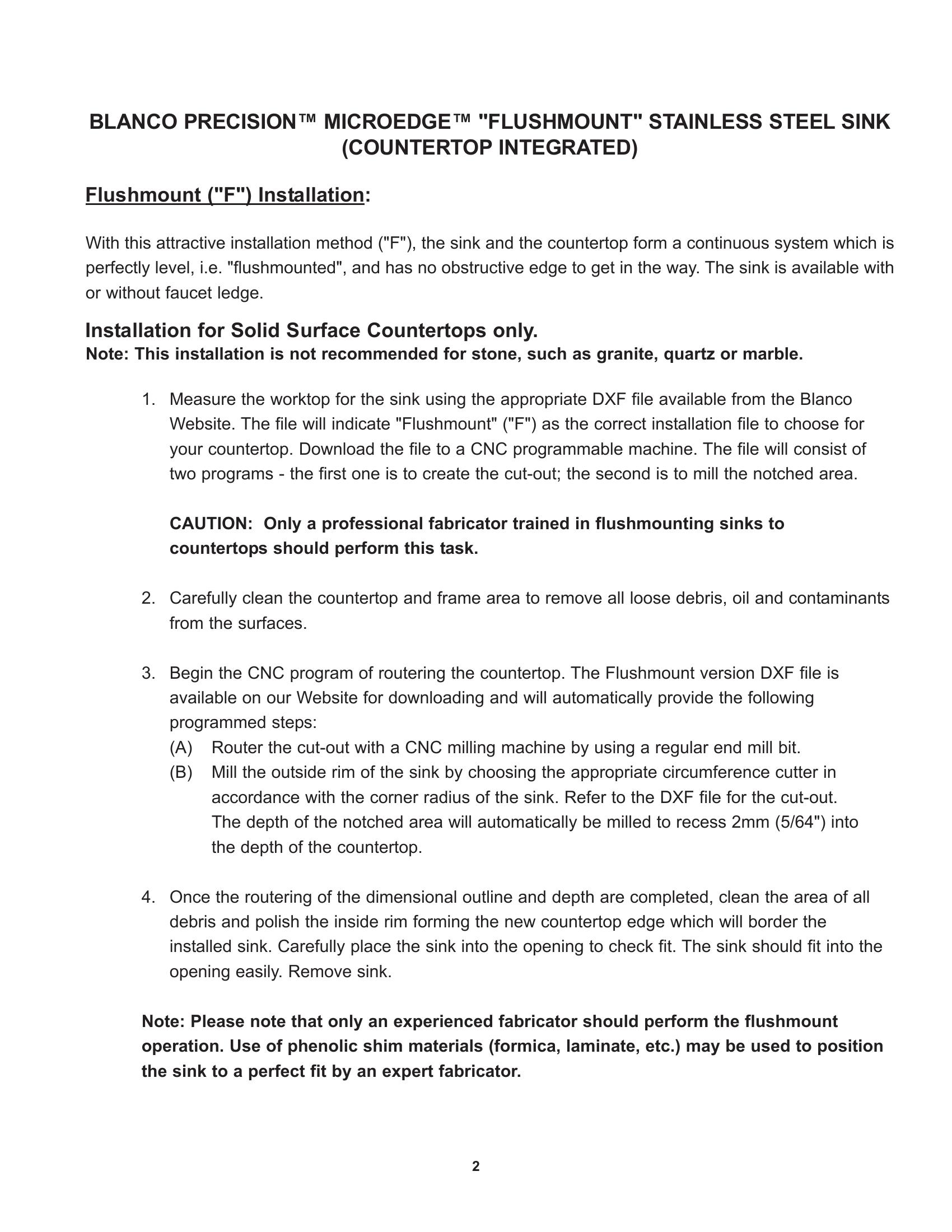 BLANCO PRECISION™ MICROEDGE™ "FLUSHMOUNT" STAINLESS STEEL SINK (COUNTERTOP INTEGRATED)

Flushmount ("F") Installation:

With this attractive installation method ("F"), the sink and the countertop form a continuous system which is perfectly level, i.e. "flushmounted", and has no obstructive edge to get in the way. The sink is available with or without faucet ledge.

Installation for Solid Surface Countertops only.
Note: This installation is not recommended for stone, such as granite, quartz or marble.

1. Measure the worktop for the sink using the appropriate DXF file available from the Blanco Website. The file will indicate "Flushmount" ("F") as the correct installation file to choose for your countertop. Download the file to a CNC programmable machine. The file will consist of two programs - the first one is to create the cut-out; the second is to mill the notched area.

CAUTION: Only a professional fabricator trained in flushmounting sinks to countertops should perform this task.

2. Carefully clean the countertop and frame area to remove all loose debris, oil and contaminants from the surfaces.

3. Begin the CNC program of routering the countertop. The Flushmount version DXF file is available on our Website for downloading and will automatically provide the following programmed steps:
(A) Router the cut-out with a CNC milling machine by using a regular end mill bit.
(B) Mill the outside rim of the sink by choosing the appropriate circumference cutter in accordance with the corner radius of the sink. Refer to the DXF file for the cut-out. The depth of the notched area will automatically be milled to recess 2mm (5/64") into the depth of the countertop.

4. Once the routering of the dimensional outline and depth are completed, clean the area of all debris and polish the inside rim forming the new countertop edge which will border the installed sink. Carefully place the sink into the opening to check fit. The sink should fit into the opening easily. Remove sink.

Note: Please note that only an experienced fabricator should perform the flushmount operation. Use of phenolic shim materials (formica, laminate, etc.) may be used to position the sink to a perfect fit by an expert fabricator.

2